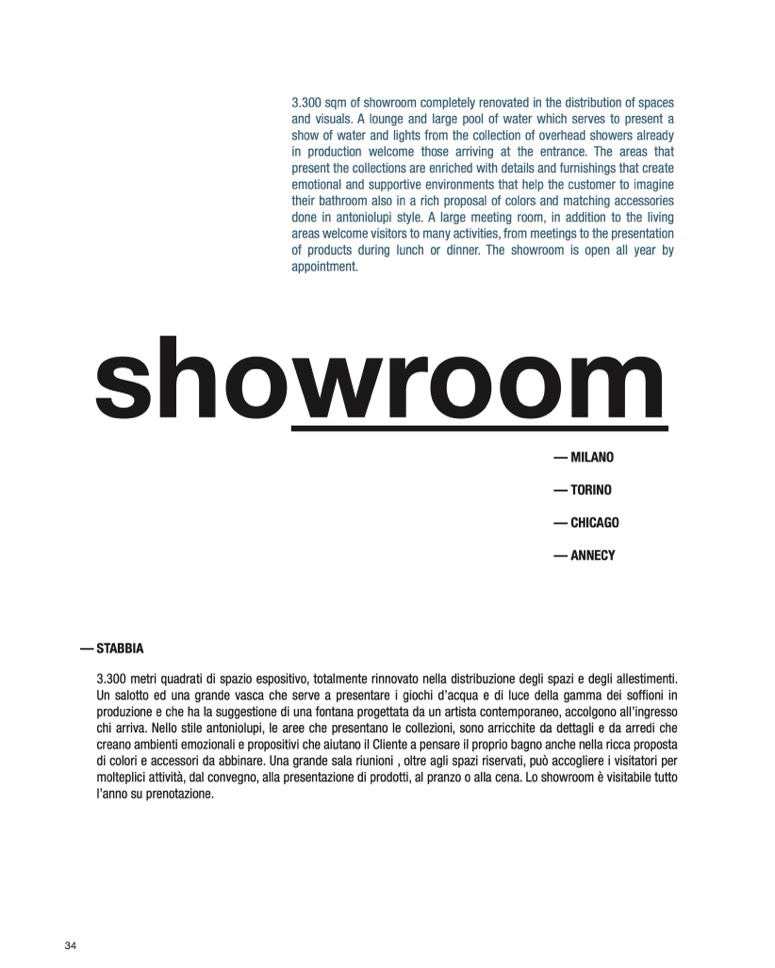 3.300 sqm of showroom completely renovated in the distribution of spaces and visuals. A lounge and large pool of water which serves to present a show of water and lights from the collection of overhead showers already in production welcome those arriving at the entrance. The areas that present the collections are enriched with details and furnishings that create emotional and supportive environments that help the customer to imagine their bathroom also in a rich proposal of colors and matching accessories done in antoniolupi style. A large meeting room, in addition to the living areas welcome visitors to many activities, from meetings to the presentation of products during lunch or dinner. The showroom is open all year by appointment.

showroom

— MILANO

— TORINO

— CHICAGO

— ANNECY

— STABBIA

3.300 metri quadrati di spazio espositivo, totalmente rinnovato nella distribuzione degli spazi e degli allestimenti. Un salotto ed una grande vasca che serve a presentare i giochi d'acqua e di luce della gamma dei soffioni in produzione e che ha la suggestione di una fontana progettata da un artista contemporaneo, accolgono all'ingresso chi arriva. Nello stile antoniolupi, le aree che presentano le collezioni, sono arricchite da dettagli e da arredi che creano ambienti emozionali e propositivi che aiutano il Cliente a pensare il proprio bagno anche nella ricca proposta di colori e accessori da abbinare. Una grande sala riunioni , oltre agli spazi riservati, può accogliere i visitatori per molteplici attività, dal convegno, alla presentazione di prodotti, al pranzo o alla cena. Lo showroom è visitabile tutto l'anno su prenotazione.

34